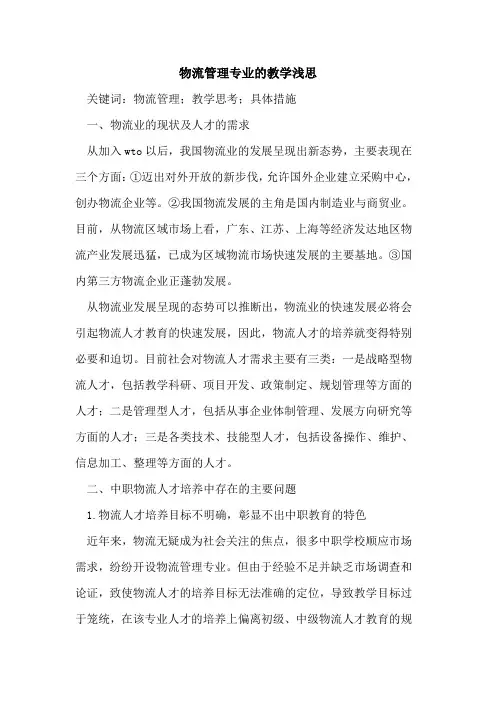 物流管理专业的教学浅思

关键词：物流管理；教学思考；具体措施

一、物流业的现状及人才的需求

从加入 wto 以后，我国物流业的发展呈现出新态势，主要表现在三个方面：①迈出对外开放的新步伐，允许国外企业建立采购中心，创办物流企业等。②我国物流发展的主角是国内制造业与商贸业。目前，从物流区域市场上看，广东、江苏、上海等经济发达地区物流产业发展迅猛，已成为区域物流市场快速发展的主要基地。③国内第三方物流企业正蓬勃发展。

从物流业发展呈现的态势可以推断出，物流业的快速发展必将会引起物流人才教育的快速发展，因此，物流人才的培养就变得特别必要和迫切。目前社会对物流人才需求主要有三类：一是战略型物流人才，包括教学科研、项目开发、政策制定、规划管理等方面的人才；二是管理型人才，包括从事企业体制管理、发展方向研究等方面的人才；三是各类技术、技能型人才，包括设备操作、维护、信息加工、整理等方面的人才。

二、中职物流人才培养中存在的主要问题

1.物流人才培养目标不明确，彰显不出中职教育的特色

近年来，物流无疑成为社会关注的焦点，很多中职学校顺应市场需求，纷纷开设物流管理专业。但由于经验不足并缺乏市场调查和论证，致使物流人才的培养目标无法准确的定位，导致教学目标过于笼统，在该专业人才的培养上偏离初级、中级物流人才教育的规